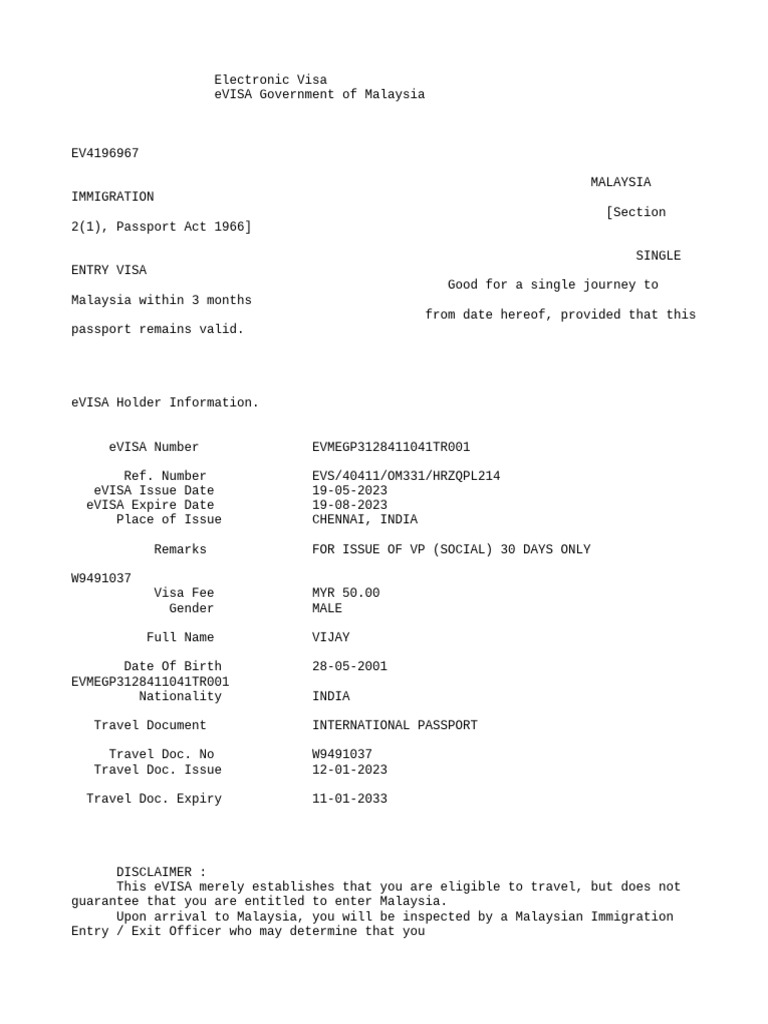 Electronic Visa
eVISA Government of Malaysia

EV4196967

MALAYSIA
IMMIGRATION
[Section
2(1), Passport Act 1966]

SINGLE
ENTRY VISA
Good for a single journey to
Malaysia within 3 months
from date hereof, provided that this
passport remains valid.

eVISA Holder Information.

eVISA Number EVMEGP3128411041TR001

Ref. Number EVS/40411/OM331/HRZQPL214
eVISA Issue Date 19-05-2023
eVISA Expire Date 19-08-2023
Place of Issue CHENNAI, INDIA

Remarks FOR ISSUE OF VP (SOCIAL) 30 DAYS ONLY

W9491037
Visa Fee MYR 50.00
Gender MALE

Full Name VIJAY

Date Of Birth 28-05-2001
EVMEGP3128411041TR001
Nationality INDIA

Travel Document INTERNATIONAL PASSPORT

Travel Doc. No W9491037
Travel Doc. Issue 12-01-2023

Travel Doc. Expiry 11-01-2033

DISCLAIMER :
This eVISA merely establishes that you are eligible to travel, but does not guarantee that you are entitled to enter Malaysia.
Upon arrival to Malaysia, you will be inspected by a Malaysian Immigration Entry / Exit Officer who may determine that you